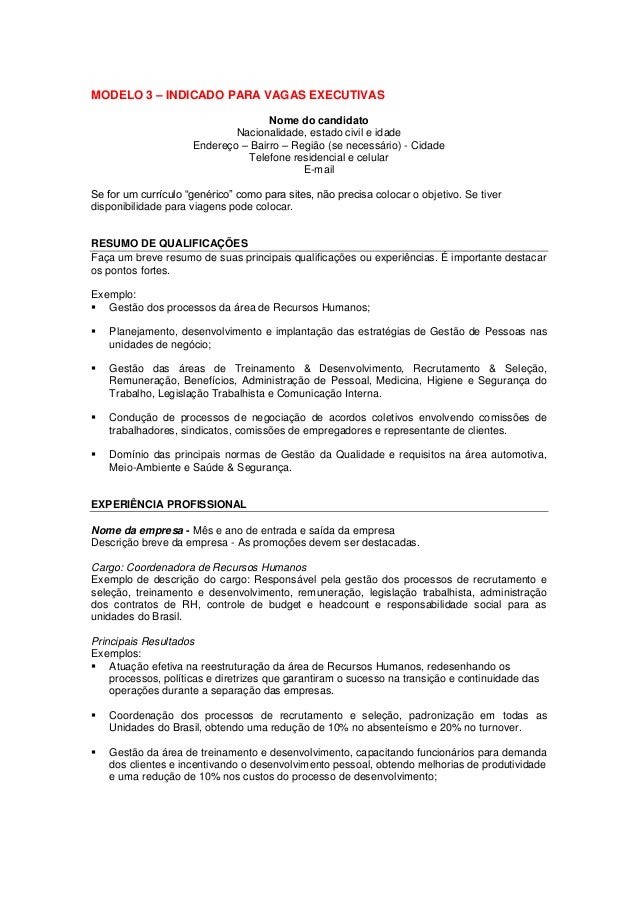 MODELO 3 – INDICADO PARA VAGAS EXECUTIVAS

Nome do candidato
Nacionalidade, estado civil e idade
Endereço – Bairro – Região (se necessário) - Cidade
Telefone residencial e celular
E-mail

Se for um currículo "genérico" como para sites, não precisa colocar o objetivo. Se tiver disponibilidade para viagens pode colocar.

RESUMO DE QUALIFICAÇÕES
Faça um breve resumo de suas principais qualificações ou experiências. É importante destacar os pontos fortes.

Exemplo:
▪ Gestão dos processos da área de Recursos Humanos;

▪ Planejamento, desenvolvimento e implantação das estratégias de Gestão de Pessoas nas unidades de negócio;

▪ Gestão das áreas de Treinamento & Desenvolvimento, Recrutamento & Seleção, Remuneração, Benefícios, Administração de Pessoal, Medicina, Higiene e Segurança do Trabalho, Legislação Trabalhista e Comunicação Interna.

▪ Condução de processos de negociação de acordos coletivos envolvendo comissões de trabalhadores, sindicatos, comissões de empregadores e representante de clientes.

▪ Domínio das principais normas de Gestão da Qualidade e requisitos na área automotiva, Meio-Ambiente e Saúde & Segurança.

EXPERIÊNCIA PROFISSIONAL

Nome da empresa - Mês e ano de entrada e saída da empresa
Descrição breve da empresa - As promoções devem ser destacadas.

Cargo: Coordenadora de Recursos Humanos
Exemplo de descrição do cargo: Responsável pela gestão dos processos de recrutamento e seleção, treinamento e desenvolvimento, remuneração, legislação trabalhista, administração dos contratos de RH, controle de budget e headcount e responsabilidade social para as unidades do Brasil.

Principais Resultados
Exemplos:
▪ Atuação efetiva na reestruturação da área de Recursos Humanos, redesenhando os processos, políticas e diretrizes que garantiram o sucesso na transição e continuidade das operações durante a separação das empresas.

▪ Coordenação dos processos de recrutamento e seleção, padronização em todas as Unidades do Brasil, obtendo uma redução de 10% no absenteísmo e 20% no turnover.

▪ Gestão da área de treinamento e desenvolvimento, capacitando funcionários para demanda dos clientes e incentivando o desenvolvimento pessoal, obtendo melhorias de produtividade e uma redução de 10% nos custos do processo de desenvolvimento;